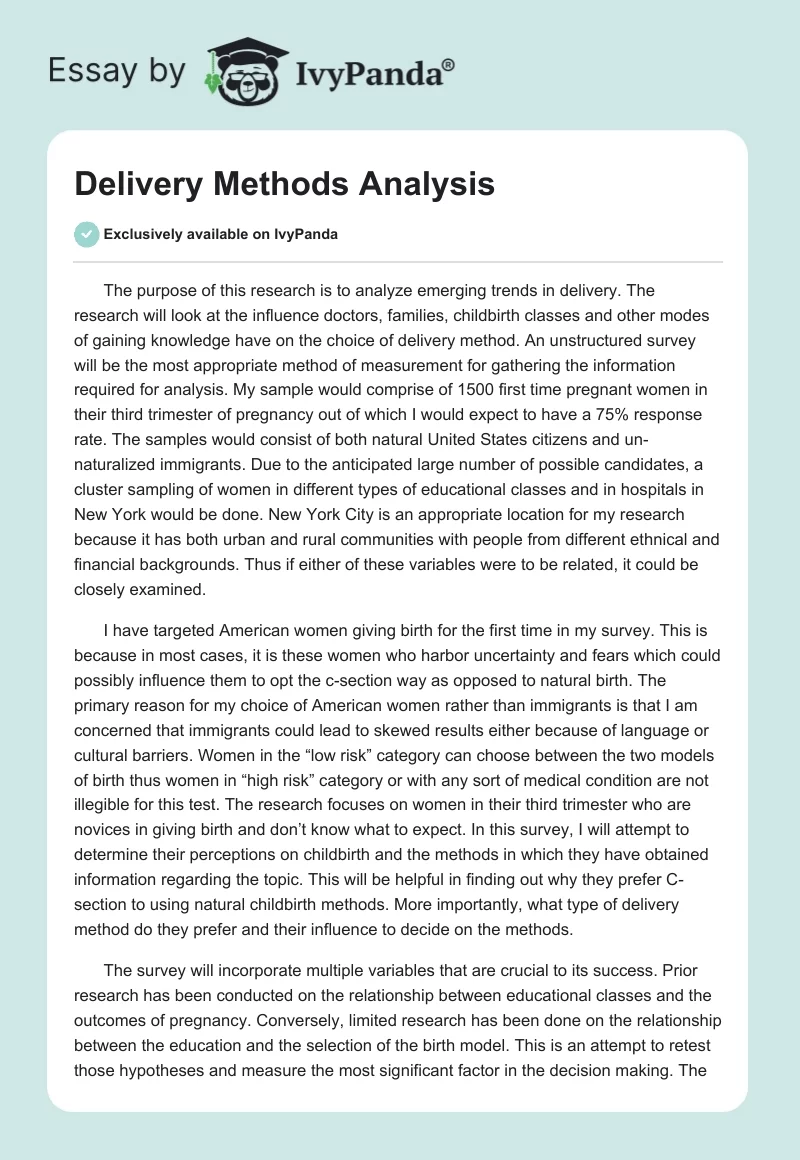 Essay by IvyPanda®

Delivery Methods Analysis

Exclusively available on IvyPanda

The purpose of this research is to analyze emerging trends in delivery. The research will look at the influence doctors, families, childbirth classes and other modes of gaining knowledge have on the choice of delivery method. An unstructured survey will be the most appropriate method of measurement for gathering the information required for analysis. My sample would comprise of 1500 first time pregnant women in their third trimester of pregnancy out of which I would expect to have a 75% response rate. The samples would consist of both natural United States citizens and un-naturalized immigrants. Due to the anticipated large number of possible candidates, a cluster sampling of women in different types of educational classes and in hospitals in New York would be done. New York City is an appropriate location for my research because it has both urban and rural communities with people from different ethnical and financial backgrounds. Thus if either of these variables were to be related, it could be closely examined.

I have targeted American women giving birth for the first time in my survey. This is because in most cases, it is these women who harbor uncertainty and fears which could possibly influence them to opt the c-section way as opposed to natural birth. The primary reason for my choice of American women rather than immigrants is that I am concerned that immigrants could lead to skewed results either because of language or cultural barriers. Women in the “low risk” category can choose between the two models of birth thus women in “high risk” category or with any sort of medical condition are not illegible for this test. The research focuses on women in their third trimester who are novices in giving birth and don’t know what to expect. In this survey, I will attempt to determine their perceptions on childbirth and the methods in which they have obtained information regarding the topic. This will be helpful in finding out why they prefer C-section to using natural childbirth methods. More importantly, what type of delivery method do they prefer and their influence to decide on the methods.

The survey will incorporate multiple variables that are crucial to its success. Prior research has been conducted on the relationship between educational classes and the outcomes of pregnancy. Conversely, limited research has been done on the relationship between the education and the selection of the birth model. This is an attempt to retest those hypotheses and measure the most significant factor in the decision making. The